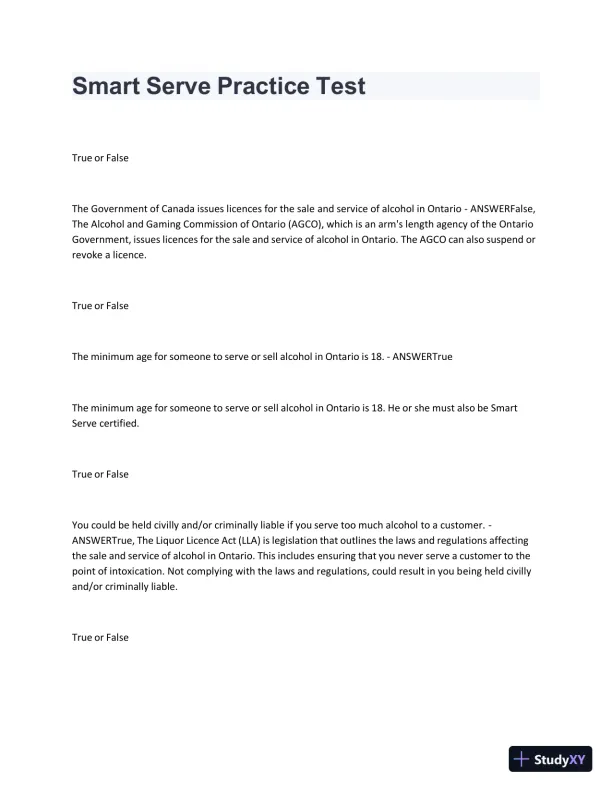 Smart Serve Practice Test

True or False

The Government of Canada issues licences for the sale and service of alcohol in Ontario - ANSWERFalse, The Alcohol and Gaming Commission of Ontario (AGCO), which is an arm's length agency of the Ontario Government, issues licences for the sale and service of alcohol in Ontario. The AGCO can also suspend or revoke a licence.

True or False

The minimum age for someone to serve or sell alcohol in Ontario is 18. - ANSWERTrue

The minimum age for someone to serve or sell alcohol in Ontario is 18. He or she must also be Smart Serve certified.

True or False

You could be held civilly and/or criminally liable if you serve too much alcohol to a customer. - ANSWERTrue, The Liquor Licence Act (LLA) is legislation that outlines the laws and regulations affecting the sale and service of alcohol in Ontario. This includes ensuring that you never serve a customer to the point of intoxication. Not complying with the laws and regulations, could result in you being held civilly and/or criminally liable.

True or False

StudyXY